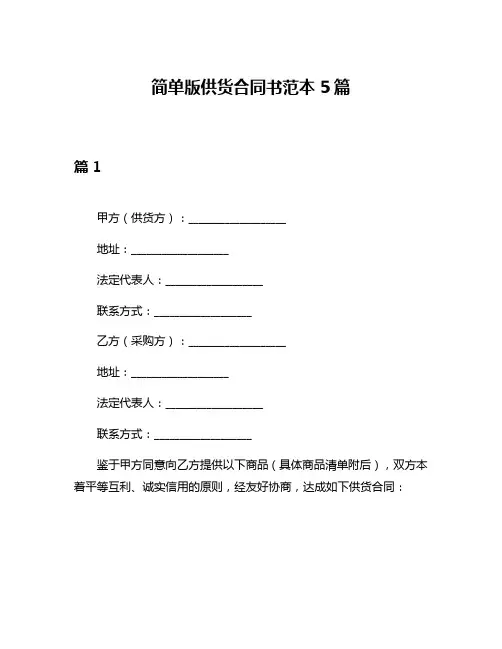 简单版供货合同书范本 5 篇

篇 1

甲方（供货方）：__________________

地址：__________________

法定代表人：__________________

联系方式：__________________

乙方（采购方）：__________________

地址：__________________

法定代表人：__________________

联系方式：__________________

鉴于甲方同意向乙方提供以下商品（具体商品清单附后），双方本着平等互利、诚实信用的原则，经友好协商，达成如下供货合同：